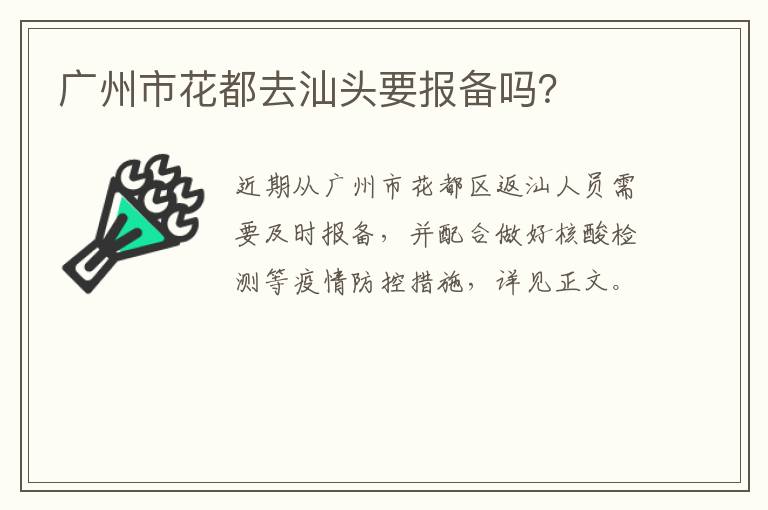 广州市花都去汕头要报备吗?

近期从广州市花都区返汕人员需要及时报备，并配合做好核酸检测等疫情防控措施，详见正文。